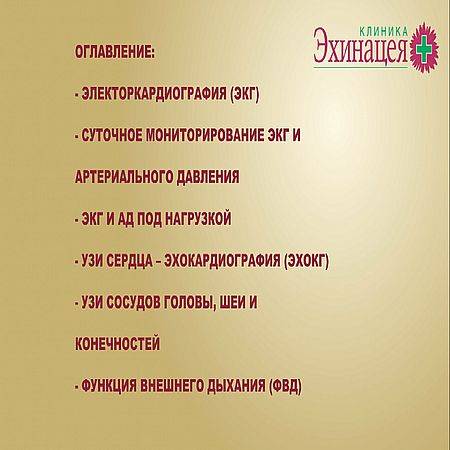 КЛИНИКА
Эхинацея

ОГЛАВЛЕНИЕ:

- ЭЛЕКТОРКАРДИОГРАФИЯ (ЭКГ)

- СУТОЧНОЕ МОНИТОРИРОВАНИЕ ЭКГ И АРТЕРИАЛЬНОГО ДАВЛЕНИЯ

- ЭКГ И АД ПОД НАГРУЗКОЙ

- УЗИ СЕРДЦА – ЭХОКАРДИОГРАФИЯ (ЭХОКГ)

- УЗИ СОСУДОВ ГОЛОВЫ, ШЕИ И КОНЕЧНОСТЕЙ

- ФУНКЦИЯ ВНЕШНЕГО ДЫХАНИЯ (ФВД)